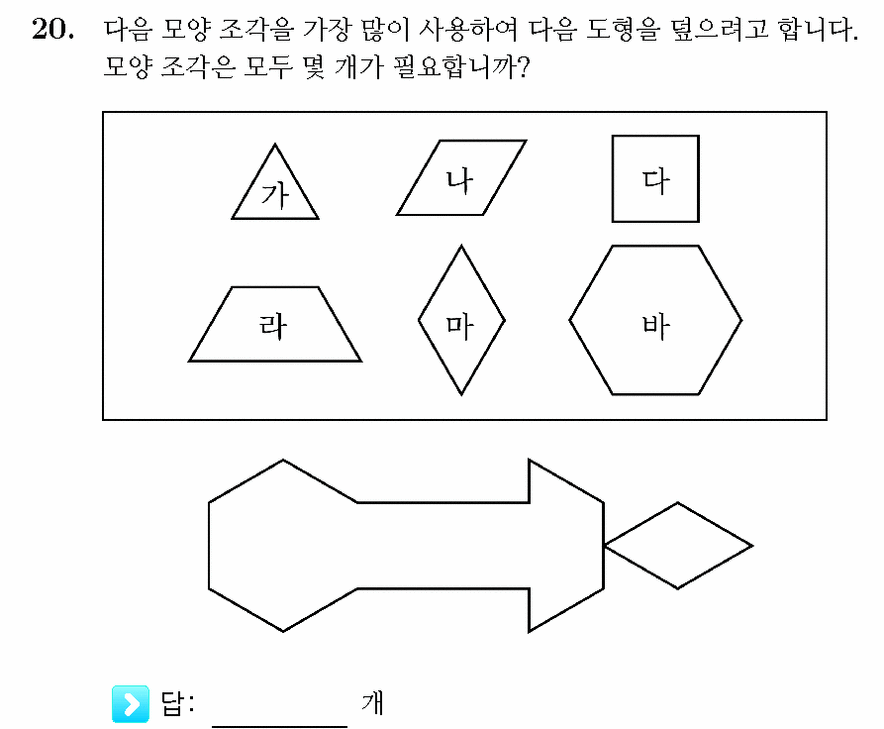 20. 다음 모양 조각을 가장 많이 사용하여 다음 도형을 덮으려고 합니다. 모양 조각은 모두 몇 개가 필요합니까?

가 나 다

라 마 바

답: ________ 개